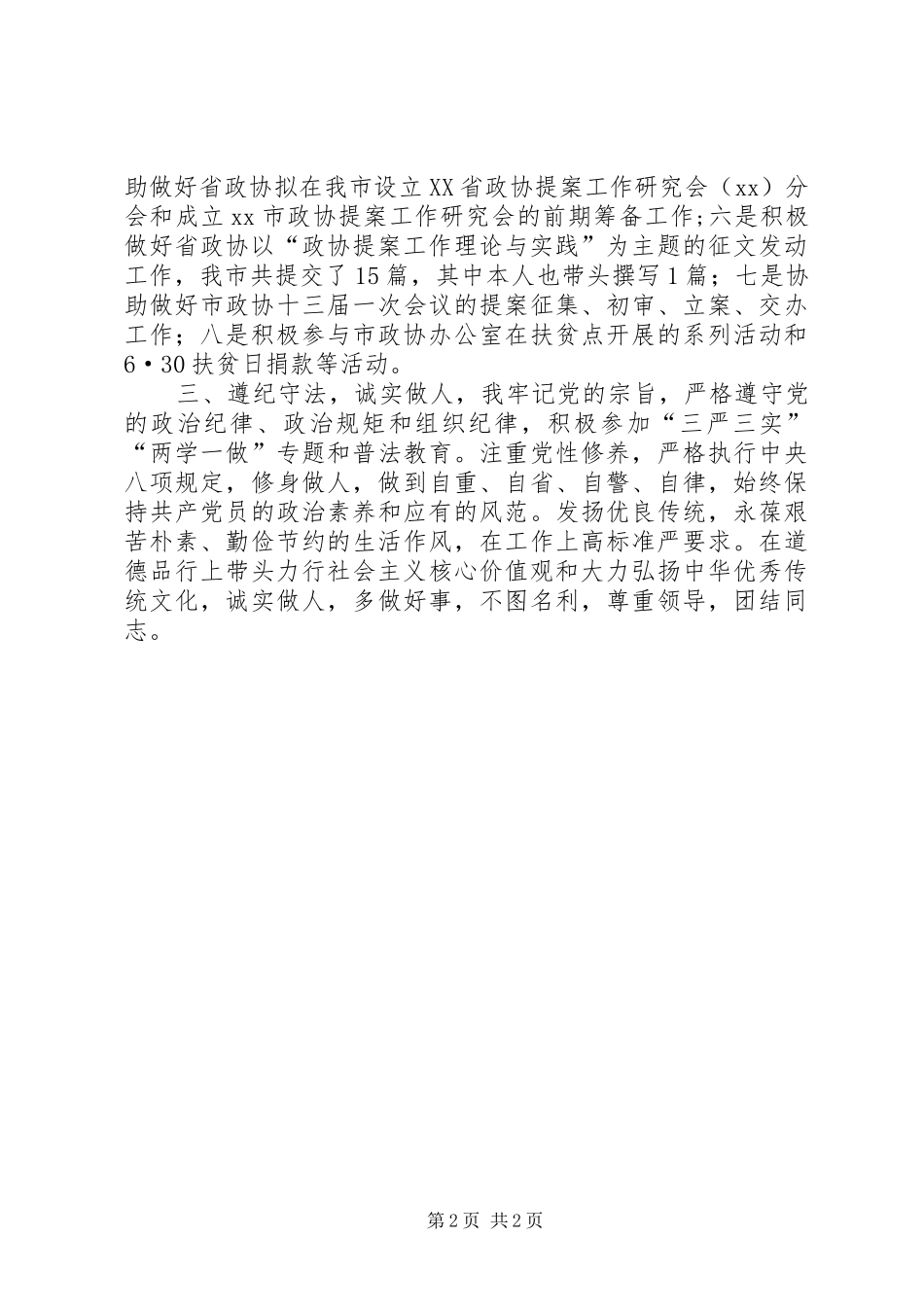 助做好省政协拟在我市设立XX省政协提案工作研究会（xx）分会和成立xx市政协提案工作研究会的前期筹备工作;六是积极做好省政协以“政协提案工作理论与实践”为主题的征文发动工作，我市共提交了15篇，其中本人也带头撰写1篇；七是协助做好市政协十三届一次会议的提案征集、初审、立案、交办工作；八是积极参与市政协办公室在扶贫点开展的系列活动和6•30扶贫日捐款等活动。

三、遵纪守法，诚实做人，我牢记党的宗旨，严格遵守党的政治纪律、政治规矩和组织纪律，积极参加“三严三实”“两学一做”专题和普法教育。注重党性修养，严格执行中央八项规定，修身做人，做到自重、自省、自警、自律，始终保持共产党员的政治素养和应有的风范。发扬优良传统，永葆艰苦朴素、勤俭节约的生活作风，在工作上高标准严要求。在道德品行上带头力行社会主义核心价值观和大力弘扬中华优秀传统文化，诚实做人，多做好事，不图名利，尊重领导，团结同志。

第2页 共2页